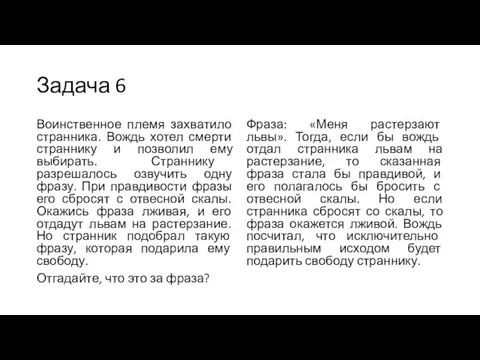 Задача 6

Воинственное племя захватило странника. Вождь хотел смерти страннику и позволил ему выбирать. Страннику разрешалось озвучить одну фразу. При правдивости фразы его сбросят с отвесной скалы. Окажись фраза лживая, и его отдадут львам на растерзание. Но странник подобрал такую фразу, которая подарила ему свободу.

Отгадайте, что это за фраза?

Фраза: «Меня растерзают львы». Тогда, если бы вождь отдал странника львам на растерзание, то сказанная фраза стала бы правдивой, и его полагалось бы бросить с отвесной скалы. Но если странника сбросят со скалы, то фраза окажется лживой. Вождь посчитал, что исключительно правильным исходом будет подарить свободу страннику.